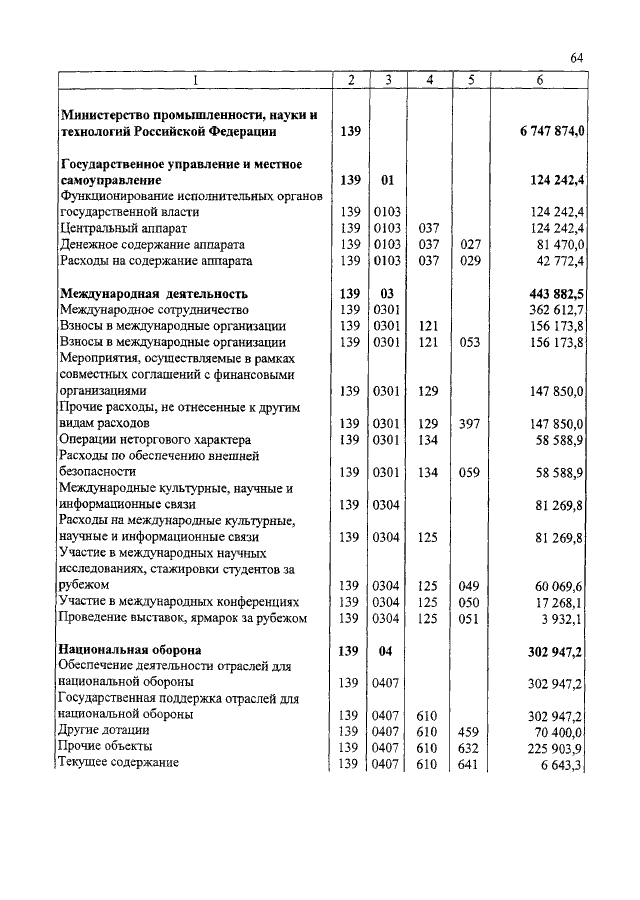 64

| 1 | 2 | 3 | 4 | 5 | 6 |
|---|---|---|---|---|---|
| **Министерство промышленности, науки и технологий Российской Федерации** | **139** | | | | **6 747 874,0** |
| **Государственное управление и местное самоуправление** | **139** | **01** | | | **124 242,4** |
| Функционирование исполнительных органов государственной власти | 139 | 0103 | | | 124 242,4 |
| Центральный аппарат | 139 | 0103 | 037 | | 124 242,4 |
| Денежное содержание аппарата | 139 | 0103 | 037 | 027 | 81 470,0 |
| Расходы на содержание аппарата | 139 | 0103 | 037 | 029 | 42 772,4 |
| **Международная деятельность** | **139** | **03** | | | **443 882,5** |
| Международное сотрудничество | 139 | 0301 | | | 362 612,7 |
| Взносы в международные организации | 139 | 0301 | 121 | | 156 173,8 |
| Взносы в международные организации | 139 | 0301 | 121 | 053 | 156 173,8 |
| Мероприятия, осуществляемые в рамках совместных соглашений с финансовыми организациями | 139 | 0301 | 129 | | 147 850,0 |
| Прочие расходы, не отнесенные к другим видам расходов | 139 | 0301 | 129 | 397 | 147 850,0 |
| Операции неторгового характера | 139 | 0301 | 134 | | 58 588,9 |
| Расходы по обеспечению внешней безопасности | 139 | 0301 | 134 | 059 | 58 588,9 |
| Международные культурные, научные и информационные связи | 139 | 0304 | | | 81 269,8 |
| Расходы на международные культурные, научные и информационные связи | 139 | 0304 | 125 | | 81 269,8 |
| Участие в международных научных исследованиях, стажировки студентов за рубежом | 139 | 0304 | 125 | 049 | 60 069,6 |
| Участие в международных конференциях | 139 | 0304 | 125 | 050 | 17 268,1 |
| Проведение выставок, ярмарок за рубежом | 139 | 0304 | 125 | 051 | 3 932,1 |
| **Национальная оборона** | **139** | **04** | | | **302 947,2** |
| Обеспечение деятельности отраслей для национальной обороны | 139 | 0407 | | | 302 947,2 |
| Государственная поддержка отраслей для национальной обороны | 139 | 0407 | 610 | | 302 947,2 |
| Другие дотации | 139 | 0407 | 610 | 459 | 70 400,0 |
| Прочие объекты | 139 | 0407 | 610 | 632 | 225 903,9 |
| Текущее содержание | 139 | 0407 | 610 | 641 | 6 643,3 |